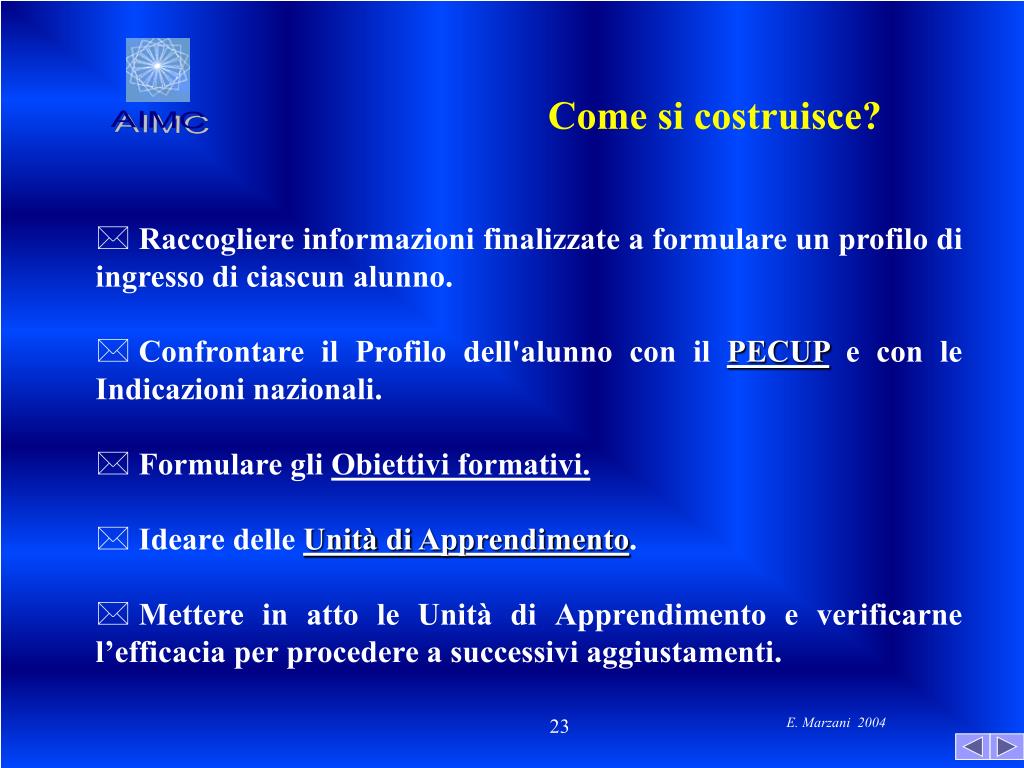 AIMC

Come si costruisce?

Raccogliere informazioni finalizzate a formulare un profilo di ingresso di ciascun alunno.

Confrontare il Profilo dell'alunno con il PECUP e con le Indicazioni nazionali.

Formulare gli Obiettivi formativi.

Ideare delle Unità di Apprendimento.

Mettere in atto le Unità di Apprendimento e verificarne l’efficacia per procedere a successivi aggiustamenti.

23

E. Marzani 2004